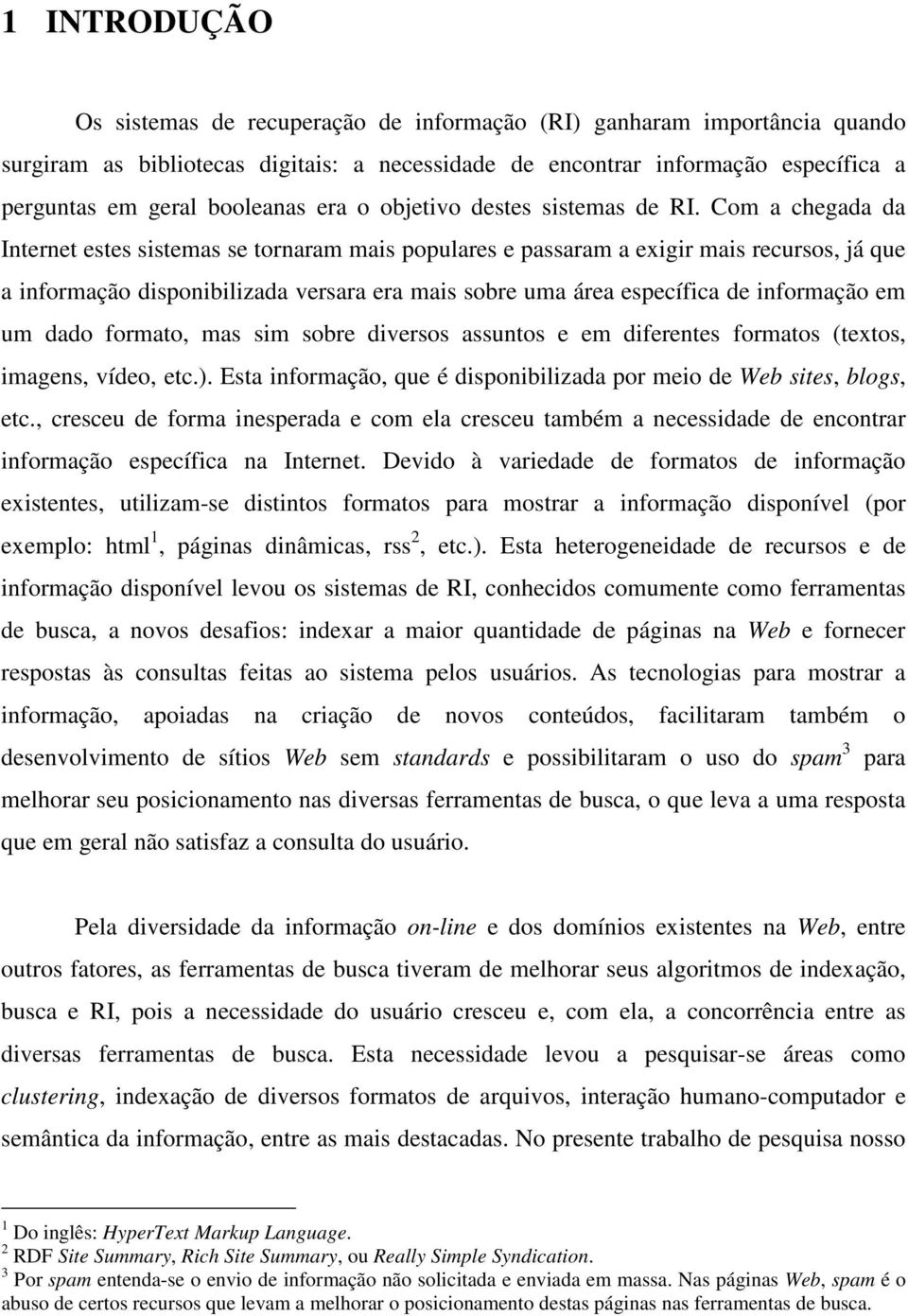 1 INTRODUÇÃO

Os sistemas de recuperação de informação (RI) ganharam importância quando surgiram as bibliotecas digitais: a necessidade de encontrar informação específica a perguntas em geral booleanas era o objetivo destes sistemas de RI. Com a chegada da Internet estes sistemas se tornaram mais populares e passaram a exigir mais recursos, já que a informação disponibilizada versara era mais sobre uma área específica de informação em um dado formato, mas sim sobre diversos assuntos e em diferentes formatos (textos, imagens, vídeo, etc.). Esta informação, que é disponibilizada por meio de Web sites, blogs, etc., cresceu de forma inesperada e com ela cresceu também a necessidade de encontrar informação específica na Internet. Devido à variedade de formatos de informação existentes, utilizam-se distintos formatos para mostrar a informação disponível (por exemplo: html$^1$, páginas dinâmicas, rss$^2$, etc.). Esta heterogeneidade de recursos e de informação disponível levou os sistemas de RI, conhecidos comumente como ferramentas de busca, a novos desafios: indexar a maior quantidade de páginas na Web e fornecer respostas às consultas feitas ao sistema pelos usuários. As tecnologias para mostrar a informação, apoiadas na criação de novos conteúdos, facilitaram também o desenvolvimento de sítios Web sem standards e possibilitaram o uso do spam$^3$ para melhorar seu posicionamento nas diversas ferramentas de busca, o que leva a uma resposta que em geral não satisfaz a consulta do usuário.

Pela diversidade da informação on-line e dos domínios existentes na Web, entre outros fatores, as ferramentas de busca tiveram de melhorar seus algoritmos de indexação, busca e RI, pois a necessidade do usuário cresceu e, com ela, a concorrência entre as diversas ferramentas de busca. Esta necessidade levou a pesquisar-se áreas como clustering, indexação de diversos formatos de arquivos, interação humano-computador e semântica da informação, entre as mais destacadas. No presente trabalho de pesquisa nosso

$^1$ Do inglês: HyperText Markup Language.
$^2$ RDF Site Summary, Rich Site Summary, ou Really Simple Syndication.
$^3$ Por spam entenda-se o envio de informação não solicitada e enviada em massa. Nas páginas Web, spam é o abuso de certos recursos que levam a melhorar o posicionamento destas páginas nas ferramentas de busca.